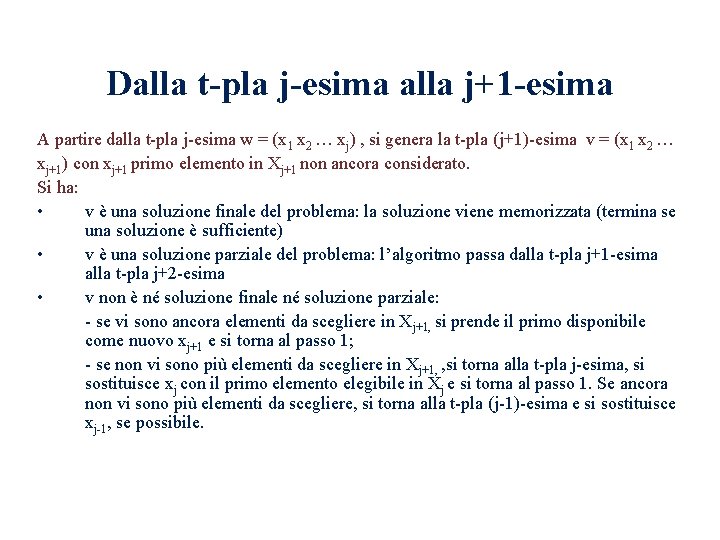 Dalla t-pla j-esima alla j+1-esima

A partire dalla t-pla j-esima w = ($x_1$ $x_2$ … $x_j$) , si genera la t-pla (j+1)-esima v = ($x_1$ $x_2$ … $x_{j+1}$) con $x_{j+1}$ primo elemento in $X_{j+1}$ non ancora considerato.
Si ha:
• v è una soluzione finale del problema: la soluzione viene memorizzata (termina se una soluzione è sufficiente)
• v è una soluzione parziale del problema: l'algoritmo passa dalla t-pla j+1-esima alla t-pla j+2-esima
• v non è né soluzione finale né soluzione parziale:
- se vi sono ancora elementi da scegliere in $X_{j+1,}$ si prende il primo disponibile come nuovo $x_{j+1}$ e si torna al passo 1;
- se non vi sono più elementi da scegliere in $X_{j+1,}$ ,si torna alla t-pla j-esima, si sostituisce $x_j$ con il primo elemento elegibile in $X_j$ e si torna al passo 1. Se ancora non vi sono più elementi da scegliere, si torna alla t-pla (j-1)-esima e si sostituisce $x_{j-1}$, se possibile.